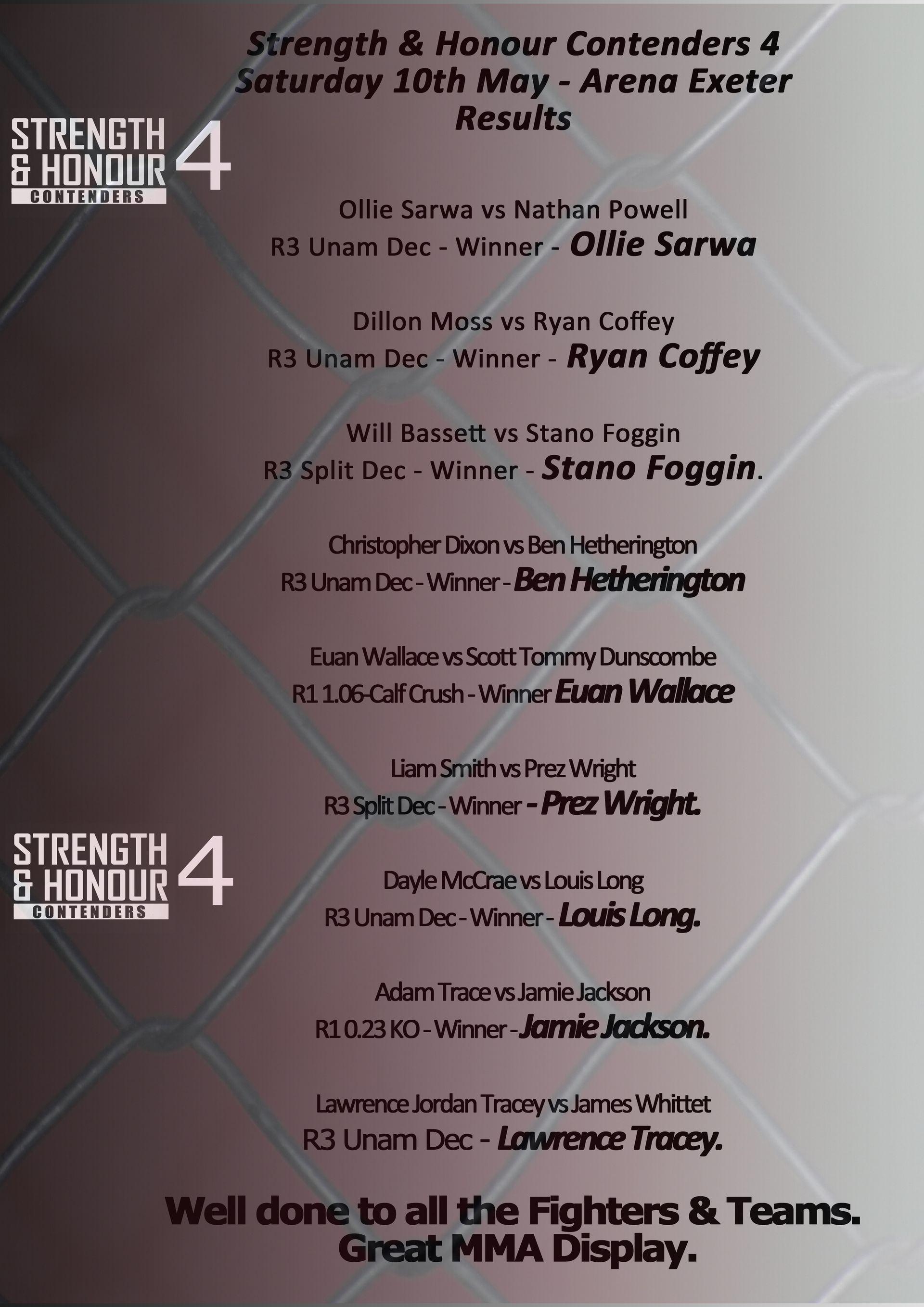 Strength & Honour Contenders 4
Saturday 10th May - Arena Exeter
Results

STRENGTH
& HONOUR
CONTENDERS
4

Ollie Sarwa vs Nathan Powell
R3 Unam Dec - Winner - Ollie Sarwa

Dillon Moss vs Ryan Coffey
R3 Unam Dec - Winner - Ryan Coffey

Will Bassett vs Stano Foggin
R3 Split Dec - Winner - Stano Foggin.

Christopher Dixon vs Ben Hetherington
R3 Unam Dec - Winner - Ben Hetherington

Euan Wallace vs Scott Tommy Dunscombe
R1 1.06-Calf Crush - Winner Euan Wallace

Liam Smith vs Prez Wright
R3 Split Dec - Winner - Prez Wright.

STRENGTH
& HONOUR
CONTENDERS
4

Dayle McCrae vs Louis Long
R3 Unam Dec - Winner - Louis Long.

Adam Trace vs Jamie Jackson
R1 0.23 KO - Winner - Jamie Jackson.

Lawrence Jordan Tracey vs James Whittet
R3 Unam Dec - Lawrence Tracey.

Well done to all the Fighters & Teams.
Great MMA Display.